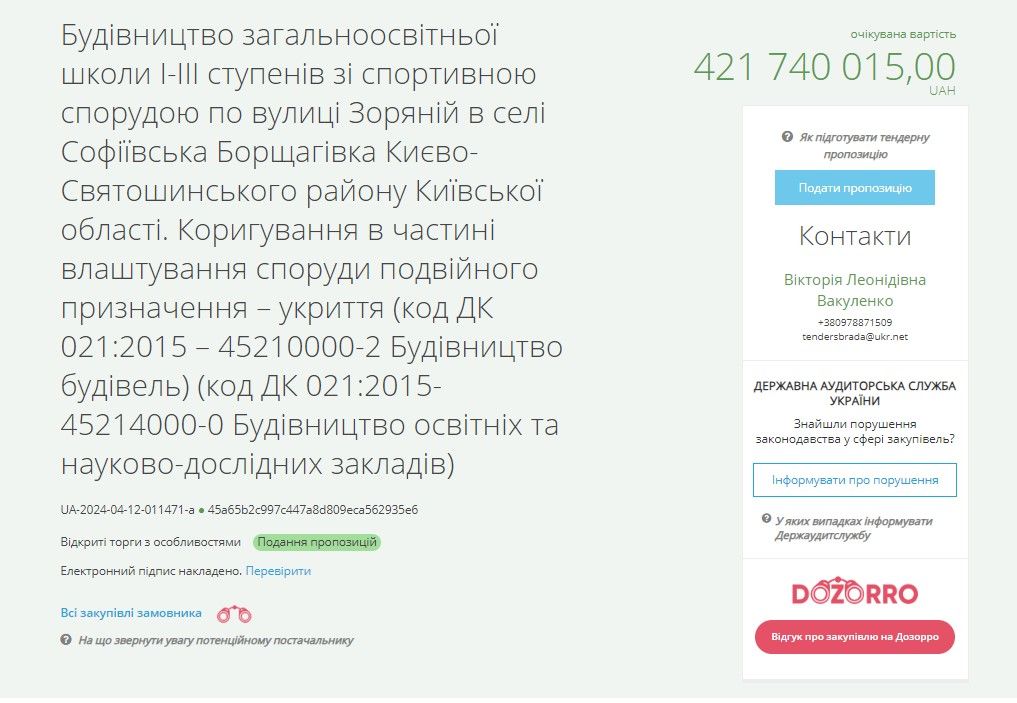 Будівництво загальноосвітньої школи І-ІІІ ступенів зі спортивною спорудою по вулиці Зоряній в селі Софіївська Борщагівка Києво-Святошинського району Київської області. Коригування в частині влаштування споруди подвійного призначення – укриття (код ДК 021:2015 – 45210000-2 Будівництво будівель) (код ДК 021:2015-45214000-0 Будівництво освітніх та науково-дослідних закладів)

UA-2024-04-12-011471-a ● 45a65b2c997c447a8d809eca562935e6

Відкриті торги з особливостями Подання пропозицій

Електронний підпис накладено. Перевірити

Всі закупівлі замовника

На що звернути увагу потенційному постачальнику

очікувана вартість
421 740 015,00
UAH

Як підготувати тендерну пропозицію

Подати пропозицію

Контакти

Вікторія Леонідівна Вакуленко
+380978871509
tendersbrada@ukr.net

ДЕРЖАВНА АУДИТОРСЬКА СЛУЖБА УКРАЇНИ

Знайшли порушення законодавства у сфері закупівель?

Інформувати про порушення

У яких випадках інформувати Держаудитслужбу

DOZORRO

Відгук про закупівлю на Дозорро